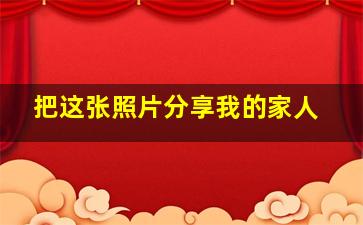 把这张照片分享我的家人